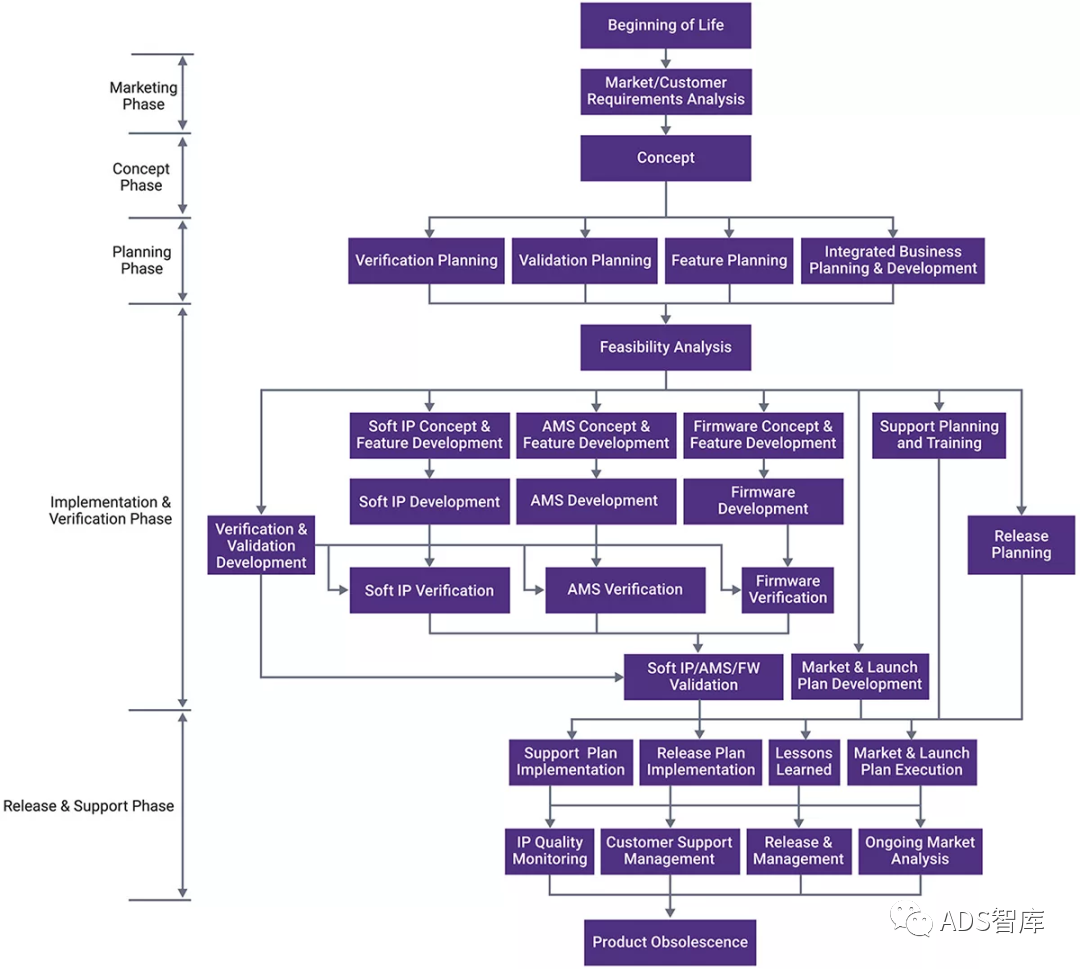 Marketing Phase

Concept Phase

Planning Phase

Implementation & Verification Phase

Release & Support Phase

Beginning of Life

Market/Customer Requirements Analysis

Concept

Verification Planning

Validation Planning

Feature Planning

Integrated Business Planning & Development

Feasibility Analysis

Soft IP Concept & Feature Development

AMS Concept & Feature Development

Firmware Concept & Feature Development

Support Planning and Training

Soft IP Development

AMS Development

Firmware Development

Verification & Validation Development

Release Planning

Soft IP Verification

AMS Verification

Firmware Verification

Soft IP/AMS/FW Validation

Market & Launch Plan Development

Support Plan Implementation

Release Plan Implementation

Lessons Learned

Market & Launch Plan Execution

IP Quality Monitoring

Customer Support Management

Release & Management

Ongoing Market Analysis

Product Obsolescence

ADS智库